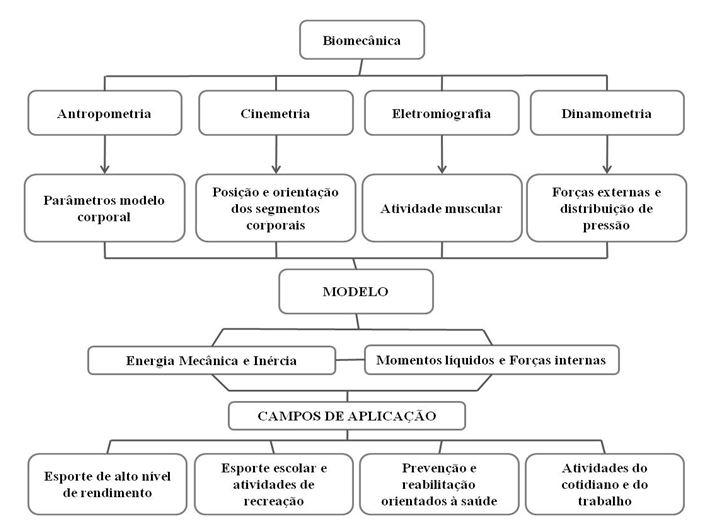 Biomecânica

Antropometria

Cinemetria

Eletromiografia

Dinamometria

Parâmetros modelo corporal

Posição e orientação dos segmentos corporais

Atividade muscular

Forças externas e distribuição de pressão

MODELO

Energia Mecânica e Inércia

Momentos líquidos e Forças internas

CAMPOS DE APLICAÇÃO

Esporte de alto nível de rendimento

Esporte escolar e atividades de recreação

Prevenção e reabilitação orientados à saúde

Atividades do cotidiano e do trabalho